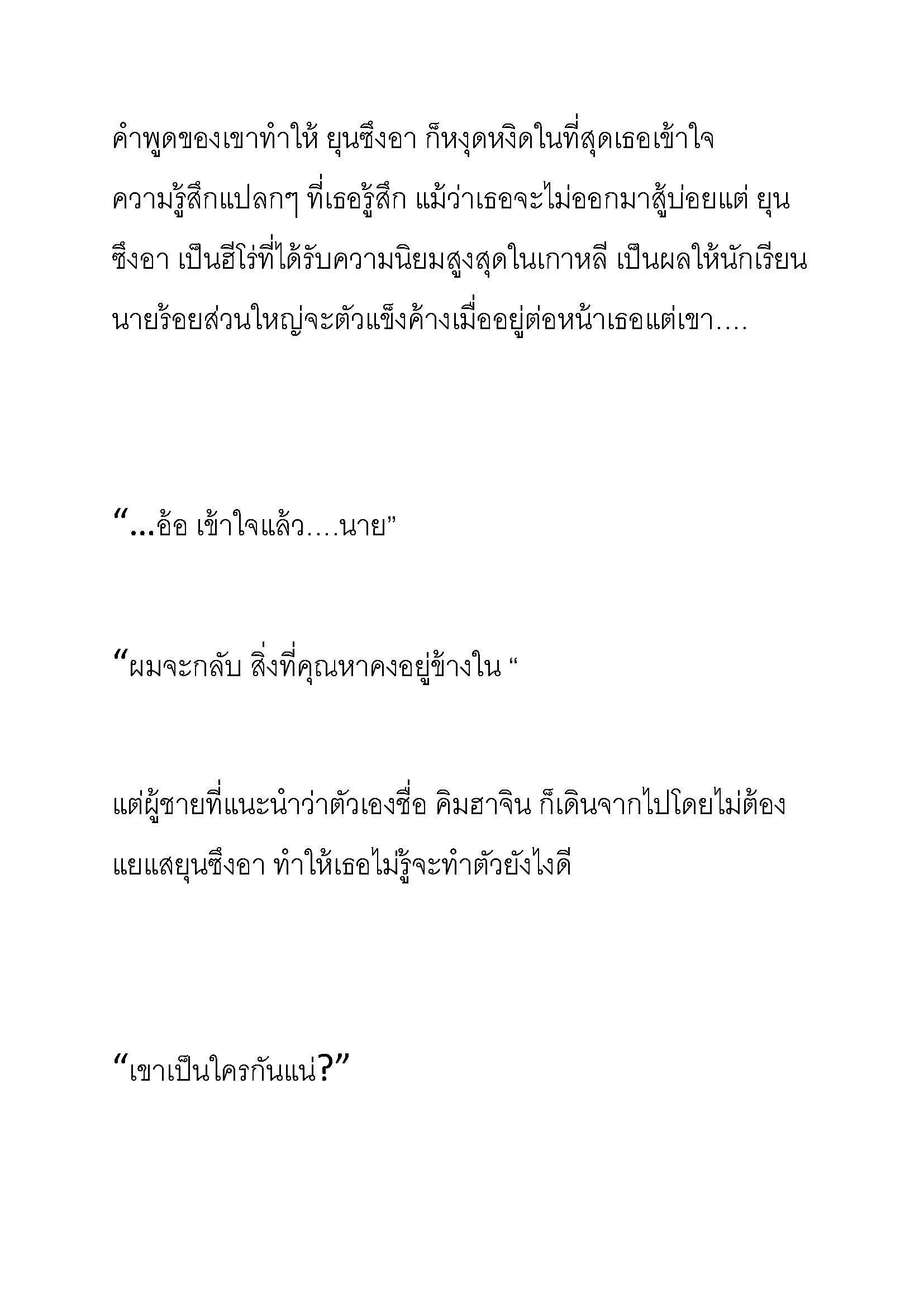 คำพูดของเขาทำให้ ยุนซึงอา ก็หงุดหงิดในที่สุดเธอเข้าใจความรู้สึกแปลกๆ ที่เธอรู้สึก แม้ว่าเธอจะไม่ออกมาสู้บ่อยแต่ ยุนซึงอา เป็นฮีโร่ที่ได้รับความนิยมสูงสุดในเกาหลี เป็นผลให้นักเรียนนายร้อยส่วนใหญ่จะตัวแข็งค้างเมื่ออยู่ต่อหน้าเธอแต่เขา....

“...อ้อ เข้าใจแล้ว....นาย”

“ผมจะกลับ สิ่งที่คุณหาคงอยู่ข้างใน “

แต่ผู้ชายที่แนะนำว่าตัวเองชื่อ คิมฮาจิน ก็เดินจากไปโดยไม่ต้องแยแสยุนซึงอา ทำให้เธอไม่รู้จะทำตัวยังไงดี

“เขาเป็นใครกันแน่?”